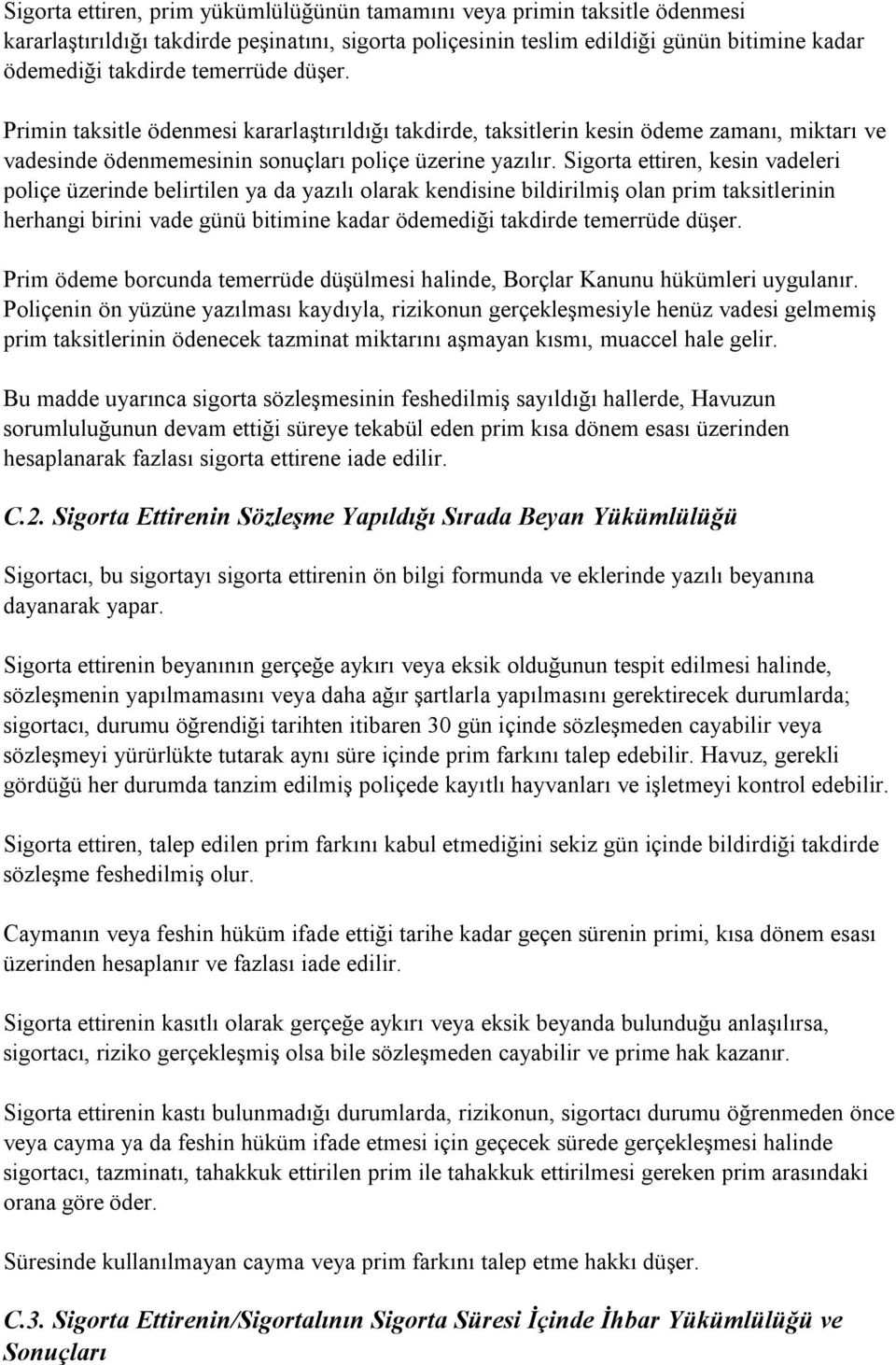 Sigorta ettiren, prim yükümlülüğünün tamamını veya primin taksitle ödenmesi kararlaştırıldığı takdirde peşinatını, sigorta poliçesinin teslim edildiği günün bitimine kadar ödemediği takdirde temerrüde düşer.

Primin taksitle ödenmesi kararlaştırıldığı takdirde, taksitlerin kesin ödeme zamanı, miktarı ve vadesinde ödenmemesinin sonuçları poliçe üzerine yazılır. Sigorta ettiren, kesin vadeleri poliçe üzerinde belirtilen ya da yazılı olarak kendisine bildirilmiş olan prim taksitlerinin herhangi birini vade günü bitimine kadar ödemediği takdirde temerrüde düşer.

Prim ödeme borcunda temerrüde düşülmesi halinde, Borçlar Kanunu hükümleri uygulanır. Poliçenin ön yüzüne yazılması kaydıyla, rizikonun gerçekleşmesiyle henüz vadesi gelmemiş prim taksitlerinin ödenecek tazminat miktarını aşmayan kısmı, muaccel hale gelir.

Bu madde uyarınca sigorta sözleşmesinin feshedilmiş sayıldığı hallerde, Havuzun sorumluluğunun devam ettiği süreye tekabül eden prim kısa dönem esası üzerinden hesaplanarak fazlası sigorta ettirene iade edilir.

C.2. Sigorta Ettirenin Sözleşme Yapıldığı Sırada Beyan Yükümlülüğü

Sigortacı, bu sigortayı sigorta ettirenin ön bilgi formunda ve eklerinde yazılı beyanına dayanarak yapar.

Sigorta ettirenin beyanının gerçeğe aykırı veya eksik olduğunun tespit edilmesi halinde, sözleşmenin yapılmamasını veya daha ağır şartlarla yapılmasını gerektirecek durumlarda; sigortacı, durumu öğrendiği tarihten itibaren 30 gün içinde sözleşmeden cayabilir veya sözleşmeyi yürürlükte tutarak aynı süre içinde prim farkını talep edebilir. Havuz, gerekli gördüğü her durumda tanzim edilmiş poliçede kayıtlı hayvanları ve işletmeyi kontrol edebilir.

Sigorta ettiren, talep edilen prim farkını kabul etmediğini sekiz gün içinde bildirdiği takdirde sözleşme feshedilmiş olur.

Caymanın veya feshin hüküm ifade ettiği tarihe kadar geçen sürenin primi, kısa dönem esası üzerinden hesaplanır ve fazlası iade edilir.

Sigorta ettirenin kasıtlı olarak gerçeğe aykırı veya eksik beyanda bulunduğu anlaşılırsa, sigortacı, riziko gerçekleşmiş olsa bile sözleşmeden cayabilir ve prime hak kazanır.

Sigorta ettirenin kastı bulunmadığı durumlarda, rizikonun, sigortacı durumu öğrenmeden önce veya cayma ya da feshin hüküm ifade etmesi için geçecek sürede gerçekleşmesi halinde sigortacı, tazminatı, tahakkuk ettirilen prim ile tahakkuk ettirilmesi gereken prim arasındaki orana göre öder.

Süresinde kullanılmayan cayma veya prim farkını talep etme hakkı düşer.

C.3. Sigorta Ettirenin/Sigortalının Sigorta Süresi İçinde İhbar Yükümlülüğü ve Sonuçları